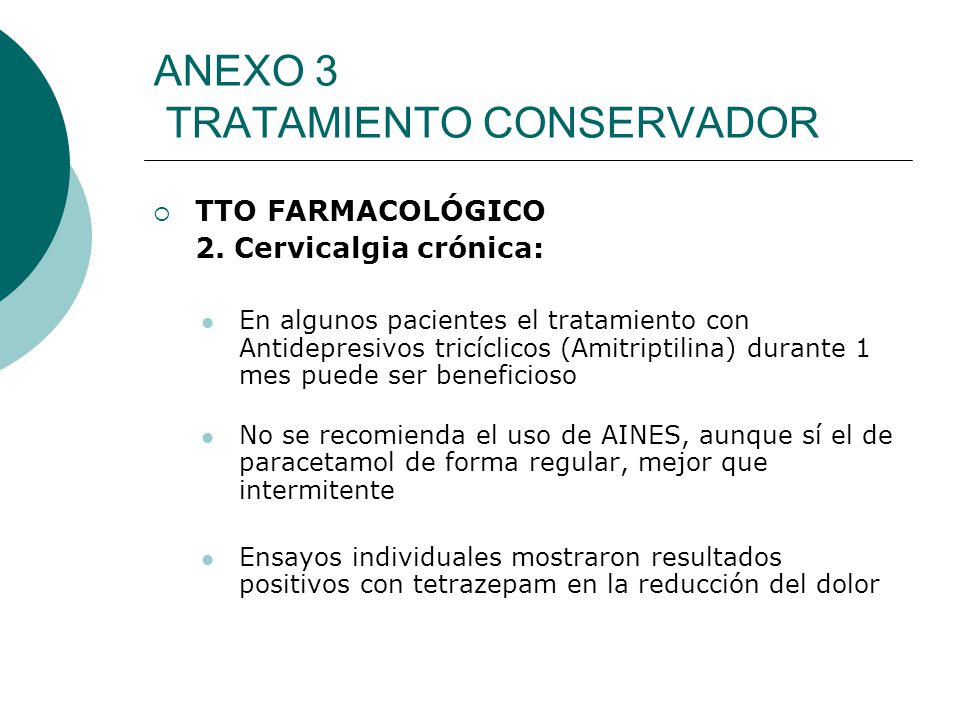 ANEXO 3
TRATAMIENTO CONSERVADOR

TTO FARMACOLÓGICO
2. Cervicalgia crónica:

En algunos pacientes el tratamiento con Antidepresivos tricíclicos (Amitriptilina) durante 1 mes puede ser beneficioso

No se recomienda el uso de AINES, aunque sí el de paracetamol de forma regular, mejor que intermitente

Ensayos individuales mostraron resultados positivos con tetrazepam en la reducción del dolor